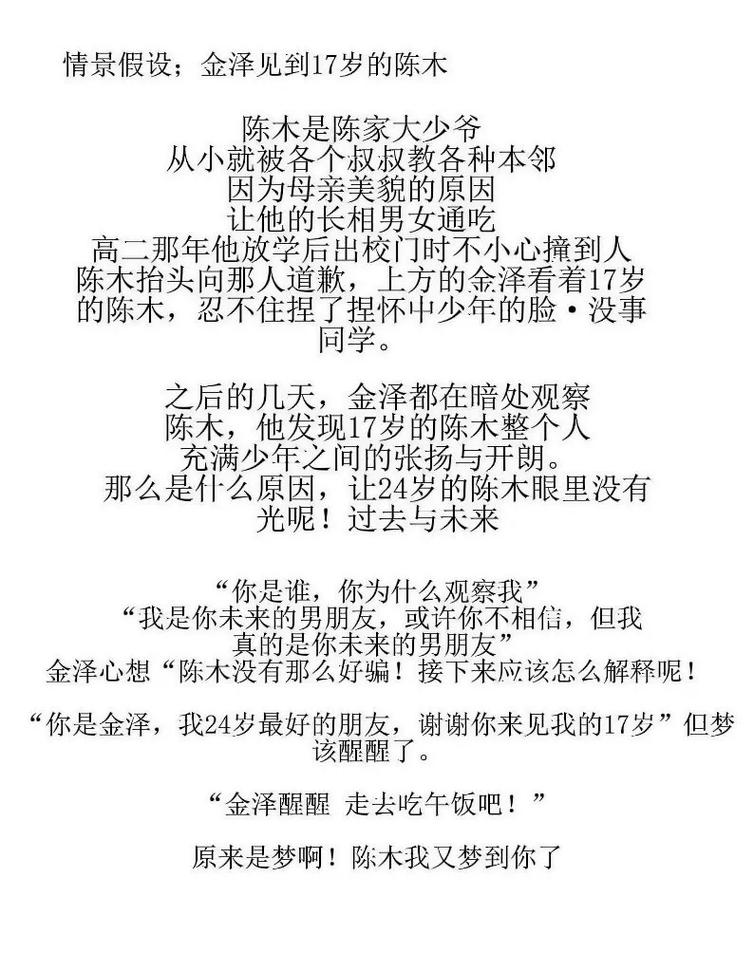 情景假设；金泽见到17岁的陈木

陈木是陈家大少爷
从小就被各个叔叔教各种本邻
因为母亲美貌的原因
让他的长相男女通吃
高二那年他放学后出校门时不小心撞到人
陈木抬头向那人道歉，上方的金泽看着17岁的陈木，忍不住捏了捏怀中少年的脸·没事同学。

之后的几天，金泽都在暗处观察
陈木，他发现17岁的陈木整个人
充满少年之间的张扬与开朗。
那么是什么原因，让24岁的陈木眼里没有光呢！过去与未来

“你是谁，你为什么观察我”
“我是你未来的男朋友，或许你不相信，但我真的是你未来的男朋友”
金泽心想“陈木没有那么好骗！接下来应该怎么解释呢！

“你是金泽，我24岁最好的朋友，谢谢你来见我的17岁”但梦该醒醒了。

“金泽醒醒 走去吃午饭吧！”

原来是梦啊！陈木我又梦到你了